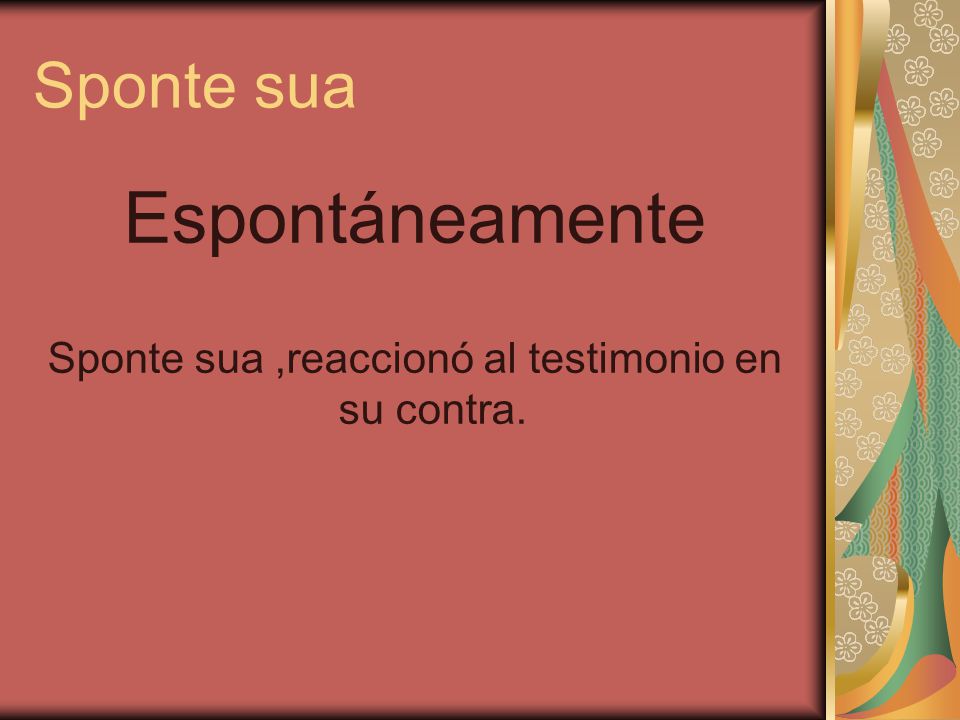 Sponte sua

Espontáneamente

Sponte sua ,reaccionó al testimonio en su contra.